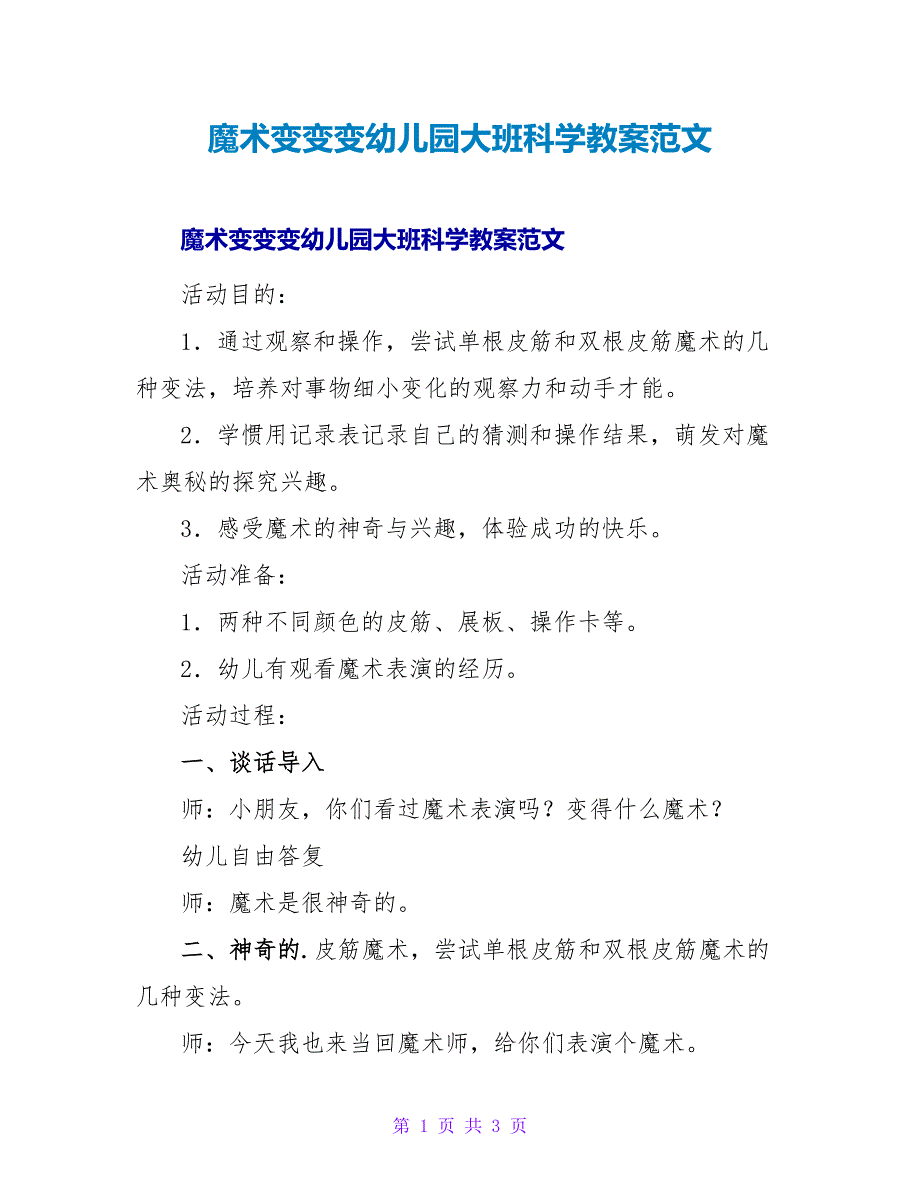 魔术变变变幼儿园大班科学教案范文

魔术变变变幼儿园大班科学教案范文

活动目的：

1．通过观察和操作，尝试单根皮筋和双根皮筋魔术的几种变法，培养对事物细小变化的观察力和动手才能。

2．学惯用记录表记录自己的猜测和操作结果，萌发对魔术奥秘的探究兴趣。

3．感受魔术的神奇与兴趣，体验成功的快乐。

活动准备：

1．两种不同颜色的皮筋、展板、操作卡等。

2．幼儿有观看魔术表演的经历。

活动过程：

一、谈话导入

师：小朋友，你们看过魔术表演吗？变得什么魔术？

幼儿自由答复

师：魔术是很神奇的。

二、神奇的.皮筋魔术，尝试单根皮筋和双根皮筋魔术的几种变法。

师：今天我也来当回魔术师，给你们表演个魔术。

第 1 页 共 3 页